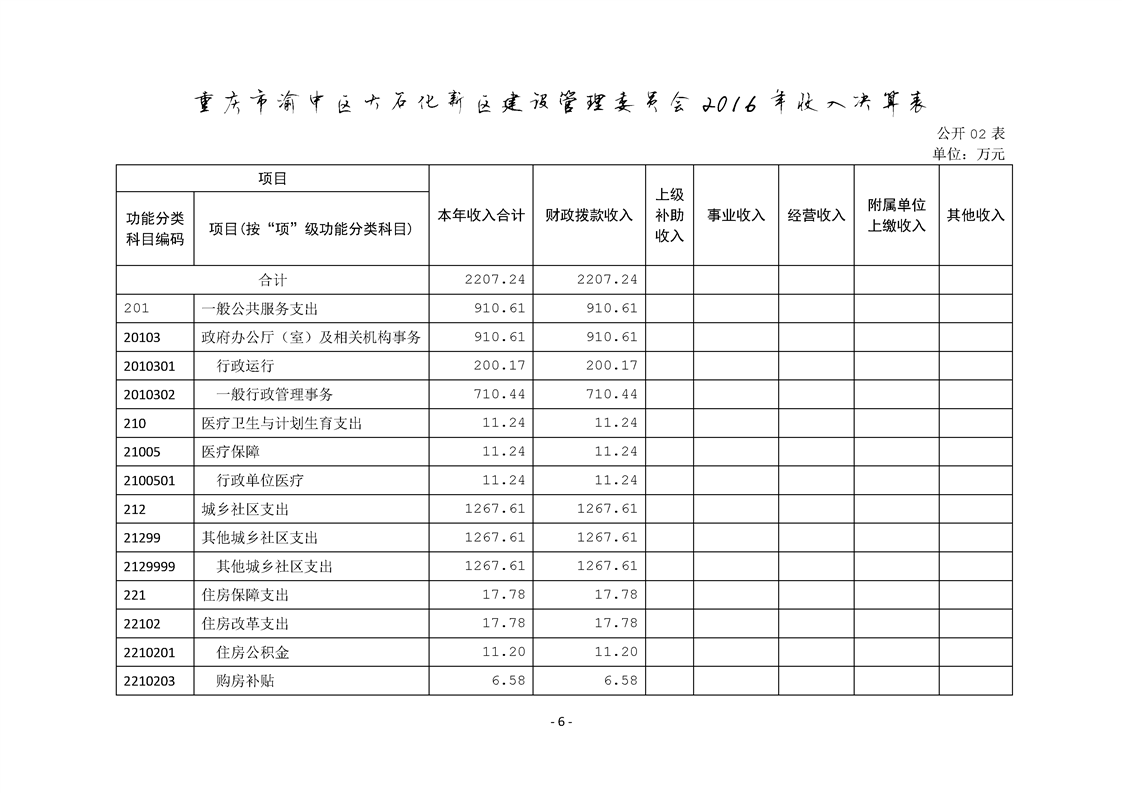 重庆市渝中区大石化新区建设管理委员会 2016 年收入决算表

公开 02 表
单位：万元

| 功能分类科目编码 | 项目(按“项”级功能分类科目) | 本年收入合计 | 财政拨款收入 | 上级补助收入 | 事业收入 | 经营收入 | 附属单位上缴收入 | 其他收入 |
|---|---|---|---|---|---|---|---|---|
| 合计 | | 2207.24 | 2207.24 | | | | | |
| 201 | 一般公共服务支出 | 910.61 | 910.61 | | | | | |
| 20103 | 政府办公厅（室）及相关机构事务 | 910.61 | 910.61 | | | | | |
| 2010301 | 行政运行 | 200.17 | 200.17 | | | | | |
| 2010302 | 一般行政管理事务 | 710.44 | 710.44 | | | | | |
| 210 | 医疗卫生与计划生育支出 | 11.24 | 11.24 | | | | | |
| 21005 | 医疗保障 | 11.24 | 11.24 | | | | | |
| 2100501 | 行政单位医疗 | 11.24 | 11.24 | | | | | |
| 212 | 城乡社区支出 | 1267.61 | 1267.61 | | | | | |
| 21299 | 其他城乡社区支出 | 1267.61 | 1267.61 | | | | | |
| 2129999 | 其他城乡社区支出 | 1267.61 | 1267.61 | | | | | |
| 221 | 住房保障支出 | 17.78 | 17.78 | | | | | |
| 22102 | 住房改革支出 | 17.78 | 17.78 | | | | | |
| 2210201 | 住房公积金 | 11.20 | 11.20 | | | | | |
| 2210203 | 购房补贴 | 6.58 | 6.58 | | | | | |

- 6 -